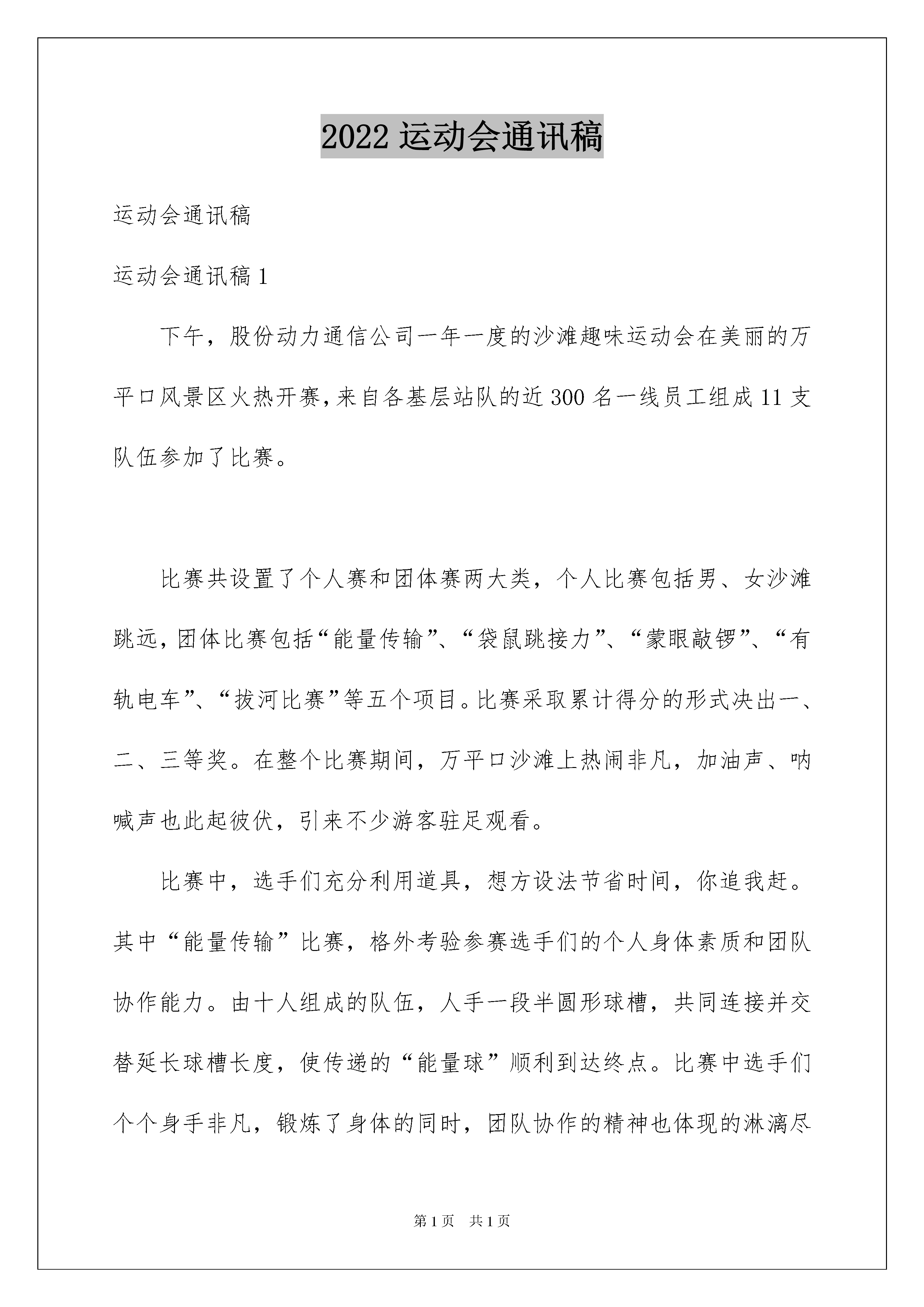 2022 运动会通讯稿

运动会通讯稿

运动会通讯稿 1

下午，股份动力通信公司一年一度的沙滩趣味运动会在美丽的万平口风景区火热开赛，来自各基层站队的近 300 名一线员工组成 11 支队伍参加了比赛。

比赛共设置了个人赛和团体赛两大类，个人比赛包括男、女沙滩跳远，团体比赛包括“能量传输”、“袋鼠跳接力”、“蒙眼敲锣”、“有轨电车”、“拔河比赛”等五个项目。比赛采取累计得分的形式决出一、二、三等奖。在整个比赛期间，万平口沙滩上热闹非凡，加油声、呐喊声也此起彼伏，引来不少游客驻足观看。

比赛中，选手们充分利用道具，想方设法节省时间，你追我赶。其中“能量传输”比赛，格外考验参赛选手们的个人身体素质和团队协作能力。由十人组成的队伍，人手一段半圆形球槽，共同连接并交替延长球槽长度，使传递的“能量球”顺利到达终点。比赛中选手们个个身手非凡，锻炼了身体的同时，团队协作的精神也体现的淋漓尽

第 1 页　共 1 页